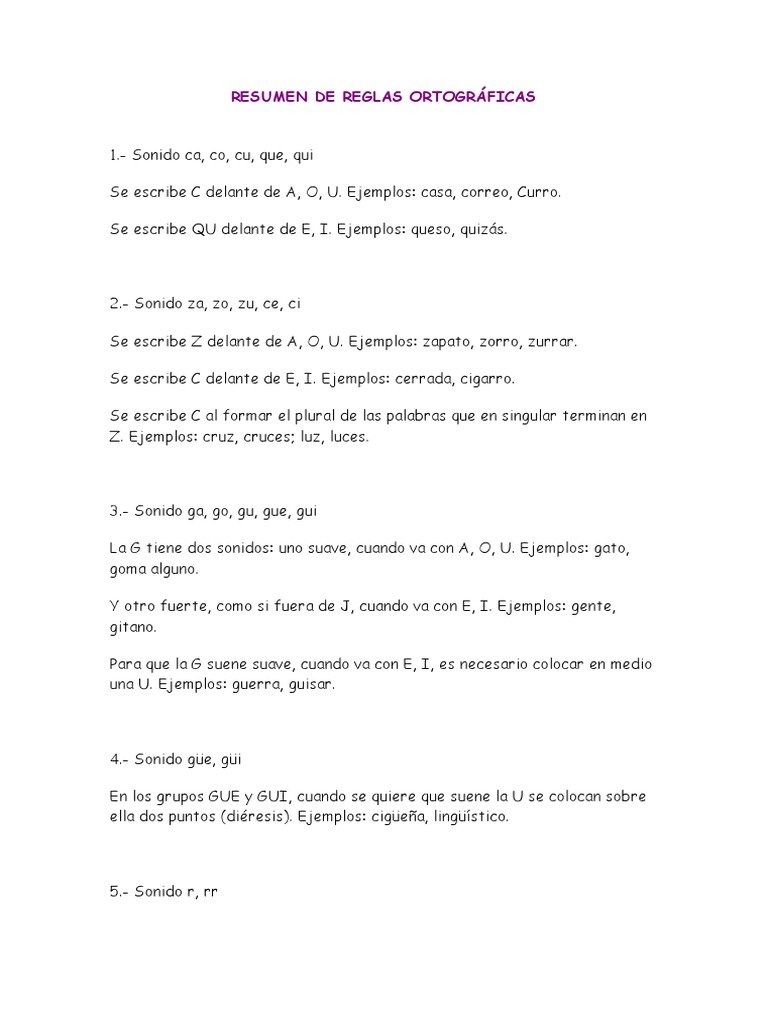 RESUMEN DE REGLAS ORTOGRÁFICAS

1.- Sonido ca, co, cu, que, qui

Se escribe C delante de A, O, U. Ejemplos: casa, correo, Curro.

Se escribe QU delante de E, I. Ejemplos: queso, quizás.

2.- Sonido za, zo, zu, ce, ci

Se escribe Z delante de A, O, U. Ejemplos: zapato, zorro, zurrar.

Se escribe C delante de E, I. Ejemplos: cerrada, cigarro.

Se escribe C al formar el plural de las palabras que en singular terminan en Z. Ejemplos: cruz, cruces; luz, luces.

3.- Sonido ga, go, gu, gue, gui

La G tiene dos sonidos: uno suave, cuando va con A, O, U. Ejemplos: gato, goma alguno.

Y otro fuerte, como si fuera de J, cuando va con E, I. Ejemplos: gente, gitano.

Para que la G suene suave, cuando va con E, I, es necesario colocar en medio una U. Ejemplos: guerra, guisar.

4.- Sonido güe, güi

En los grupos GUE y GUI, cuando se quiere que suene la U se colocan sobre ella dos puntos (diéresis). Ejemplos: cigüeña, lingüístico.

5.- Sonido r, rr